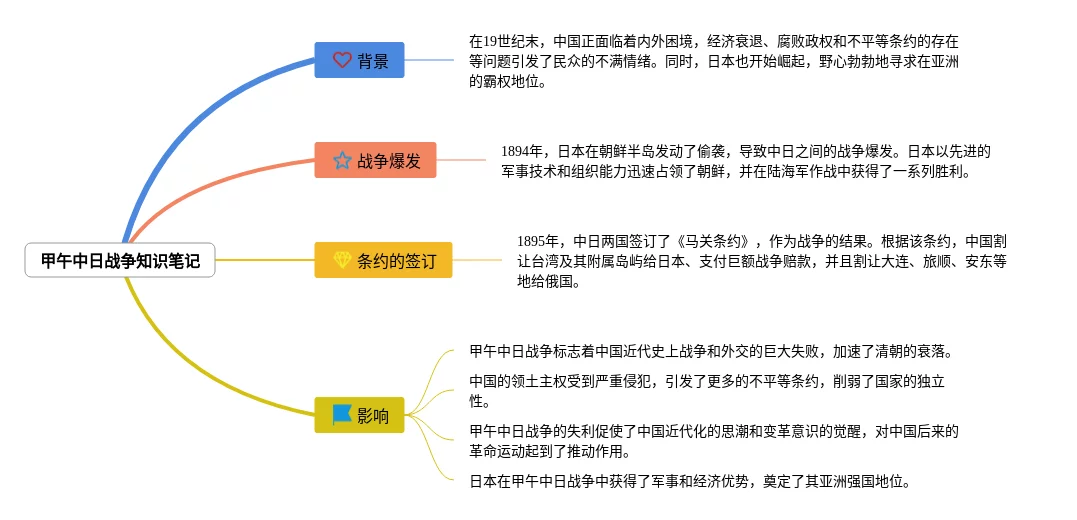 甲午中日战争知识笔记

背景

在19世纪末，中国正面临着内外困境，经济衰退、腐败政权和不平等条约的存在等问题引发了民众的不满情绪。同时，日本也开始崛起，野心勃勃地寻求在亚洲的霸权地位。

战争爆发

1894年，日本在朝鲜半岛发动了偷袭，导致中日之间的战争爆发。日本以先进的军事技术和组织能力迅速占领了朝鲜，并在陆海军作战中获得了一系列胜利。

条约的签订

1895年，中日两国签订了《马关条约》，作为战争的结果。根据该条约，中国割让台湾及其附属岛屿给日本、支付巨额战争赔款，并且割让大连、旅顺、安东等地给俄国。

影响

甲午中日战争标志着中国近代史上战争和外交的巨大失败，加速了清朝的衰落。

中国的领土主权受到严重侵犯，引发了更多的不平等条约，削弱了国家的独立性。

甲午中日战争的失利促使了中国近代化的思潮和变革意识的觉醒，对中国后来的革命运动起到了推动作用。

日本在甲午中日战争中获得了军事和经济优势，奠定了其亚洲强国地位。